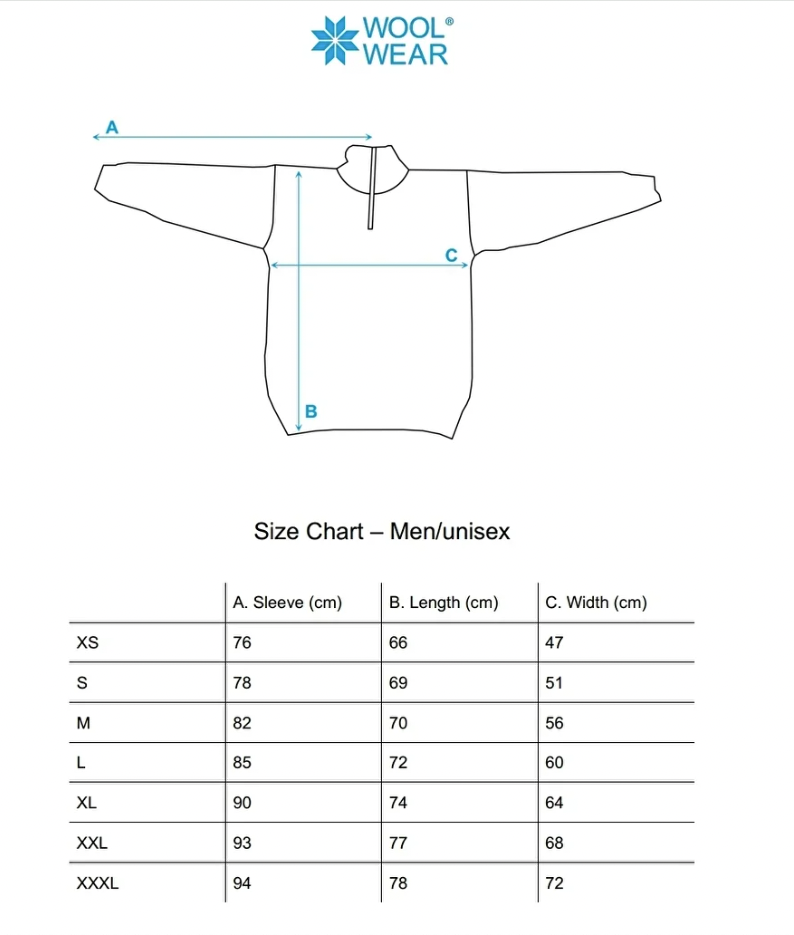 WOOL®
WEAR

A

C

B

Size Chart – Men/unisex

| | A. Sleeve (cm) | B. Length (cm) | C. Width (cm) |
|---|---|---|---|
| XS | 76 | 66 | 47 |
| S | 78 | 69 | 51 |
| M | 82 | 70 | 56 |
| L | 85 | 72 | 60 |
| XL | 90 | 74 | 64 |
| XXL | 93 | 77 | 68 |
| XXXL | 94 | 78 | 72 |